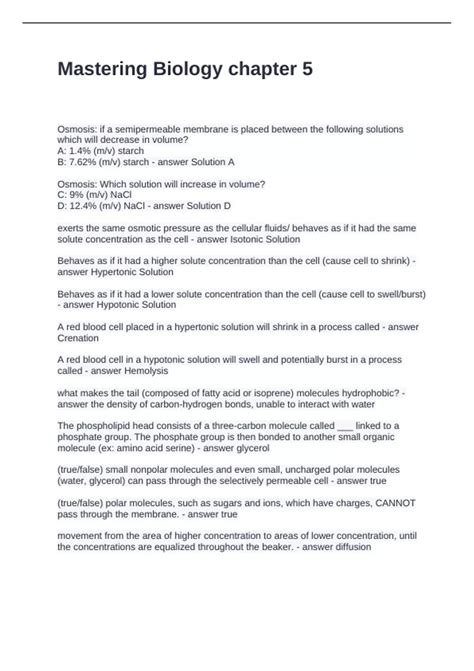 Mastering Biology chapter 5

Osmosis: if a semipermeable membrane is placed between the following solutions which will decrease in volume?
A: 1.4% (m/v) starch
B: 7.62% (m/v) starch - answer Solution A

Osmosis: Which solution will increase in volume?
C: 9% (m/v) NaCl
D: 12.4% (m/v) NaCl - answer Solution D

exerts the same osmotic pressure as the cellular fluids/ behaves as if it had the same solute concentration as the cell - answer Isotonic Solution

Behaves as if it had a higher solute concentration than the cell (cause cell to shrink) - answer Hypertonic Solution

Behaves as if it had a lower solute concentration than the cell (cause cell to swell/burst) - answer Hypotonic Solution

A red blood cell placed in a hypertonic solution will shrink in a process called - answer Crenation

A red blood cell in a hypotonic solution will swell and potentially burst in a process called - answer Hemolysis

what makes the tail (composed of fatty acid or isoprene) molecules hydrophobic? - answer the density of carbon-hydrogen bonds, unable to interact with water

The phospholipid head consists of a three-carbon molecule called ___ linked to a phosphate group. The phosphate group is then bonded to another small organic molecule (ex: amino acid serine) - answer glycerol

(true/false) small nonpolar molecules and even small, uncharged polar molecules (water, glycerol) can pass through the selectively permeable cell - answer true

(true/false) polar molecules, such as sugars and ions, which have charges, CANNOT pass through the membrane. - answer true

movement from the area of higher concentration to areas of lower concentration, until the concentrations are equalized throughout the beaker. - answer diffusion